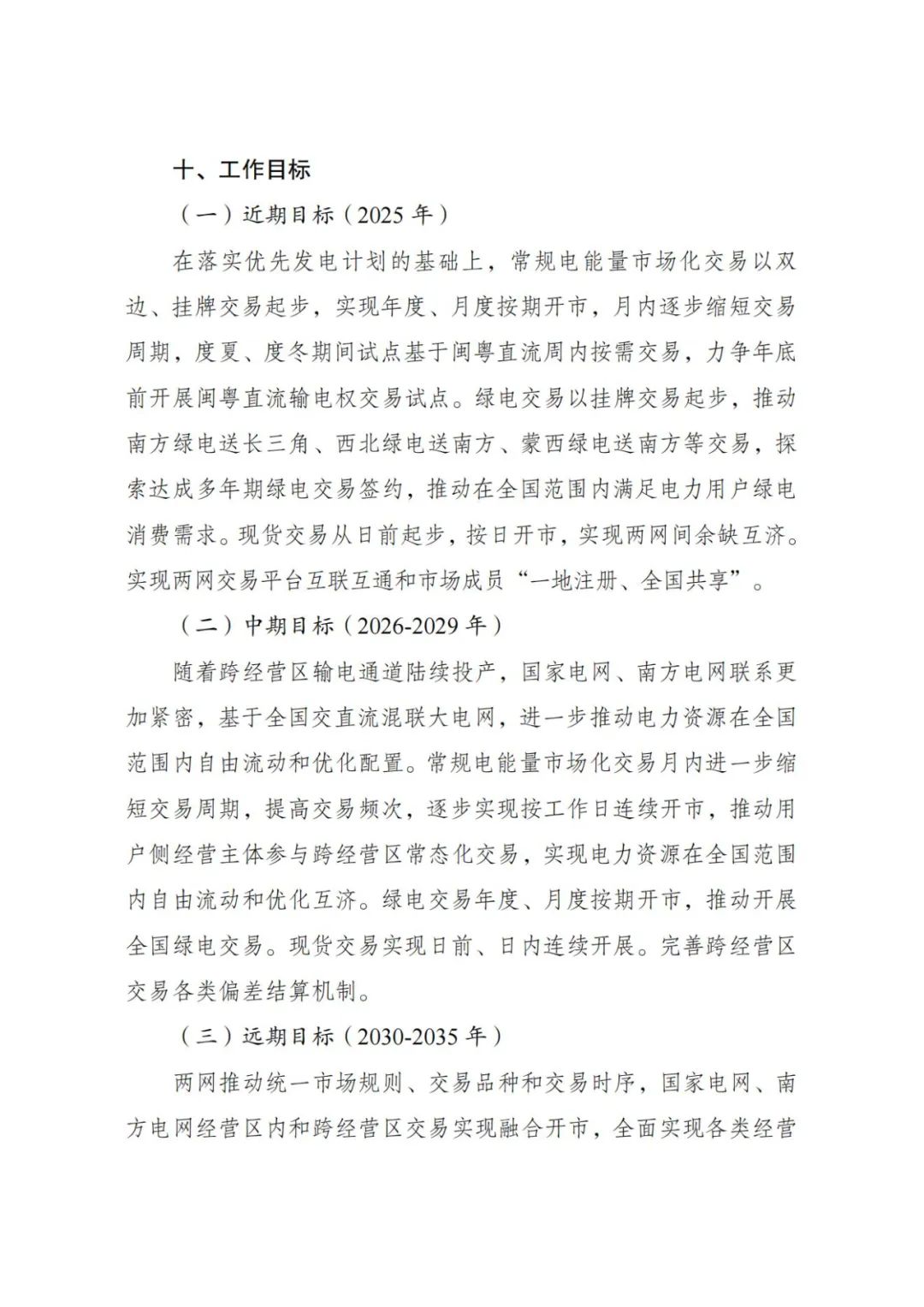 十、工作目标

（一）近期目标（2025 年）

在落实优先发电计划的基础上，常规电能量市场化交易以双边、挂牌交易起步，实现年度、月度按期开市，月内逐步缩短交易周期，度夏、度冬期间试点基于闽粤直流周内按需交易，力争年底前开展闽粤直流输电权交易试点。绿电交易以挂牌交易起步，推动南方绿电送长三角、西北绿电送南方、蒙西绿电送南方等交易，探索达成多年期绿电交易签约，推动在全国范围内满足电力用户绿电消费需求。现货交易从日前起步，按日开市，实现两网间余缺互济。实现两网交易平台互联互通和市场成员“一地注册、全国共享”。

（二）中期目标（2026-2029 年）

随着跨经营区输电通道陆续投产，国家电网、南方电网联系更加紧密，基于全国交直流混联大电网，进一步推动电力资源在全国范围内自由流动和优化配置。常规电能量市场化交易月内进一步缩短交易周期，提高交易频次，逐步实现按工作日连续开市，推动用户侧经营主体参与跨经营区常态化交易，实现电力资源在全国范围内自由流动和优化互济。绿电交易年度、月度按期开市，推动开展全国绿电交易。现货交易实现日前、日内连续开展。完善跨经营区交易各类偏差结算机制。

（三）远期目标（2030-2035 年）

两网推动统一市场规则、交易品种和交易时序，国家电网、南方电网经营区内和跨经营区交易实现融合开市，全面实现各类经营